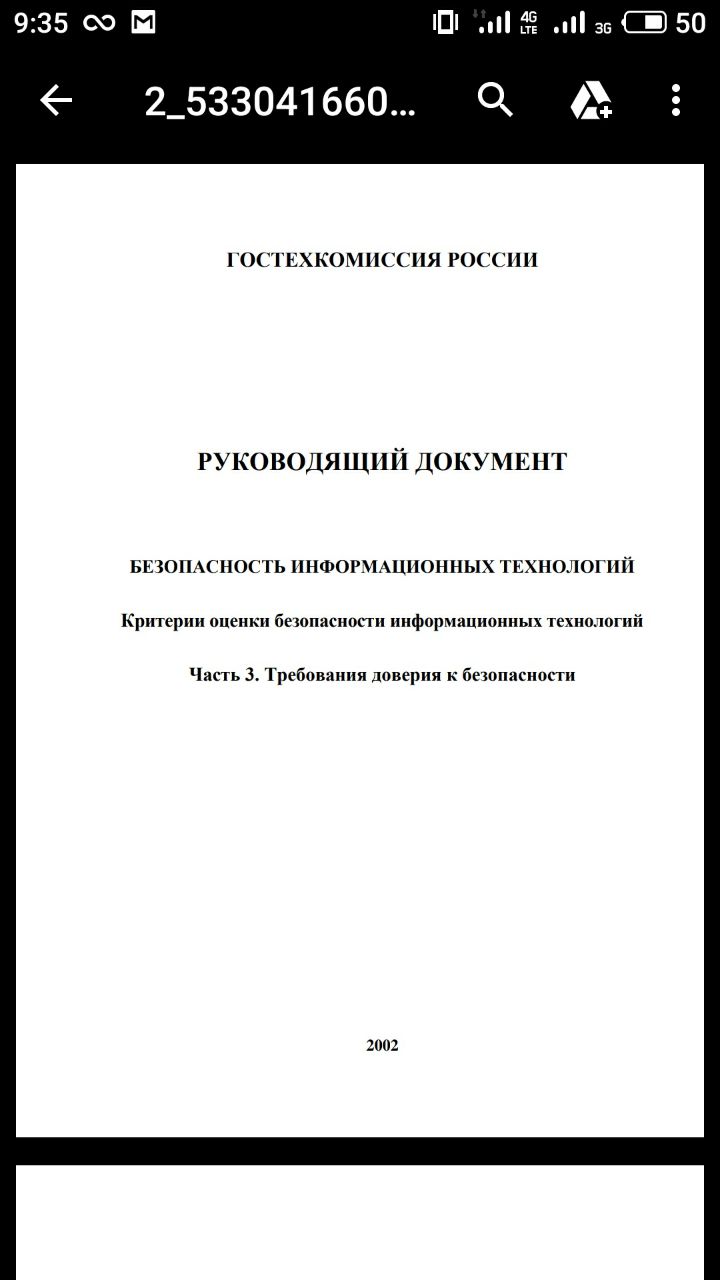 9:35 4G LTE 3G 50

2_533041660...

ГОСТЕХКОМИССИЯ РОССИИ

РУКОВОДЯЩИЙ ДОКУМЕНТ

БЕЗОПАСНОСТЬ ИНФОРМАЦИОННЫХ ТЕХНОЛОГИЙ

Критерии оценки безопасности информационных технологий

Часть 3. Требования доверия к безопасности

2002